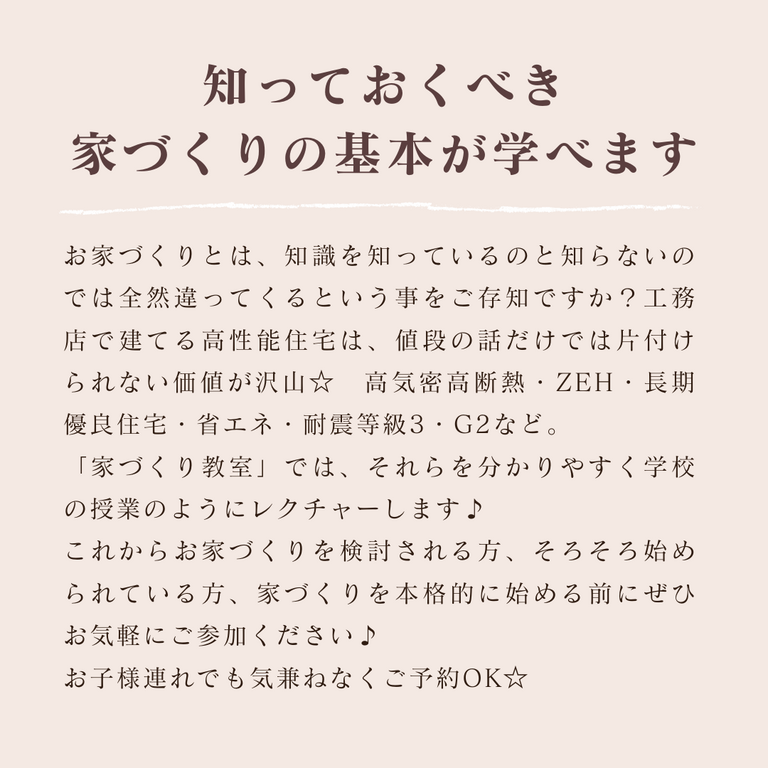 知っておくべき
家づくりの基本が学べます

お家づくりとは、知識を知っているのと知らないのでは全然違ってくるという事をご存知ですか？工務店で建てる高性能住宅は、値段の話だけでは片付けられない価値が沢山☆　高気密高断熱・ZEH・長期優良住宅・省エネ・耐震等級3・G2など。
「家づくり教室」では、それらを分かりやすく学校の授業のようにレクチャーします♪
これからお家づくりを検討される方、そろそろ始められている方、家づくりを本格的に始める前にぜひお気軽にご参加ください♪
お子様連れでも気兼ねなくご予約OK☆